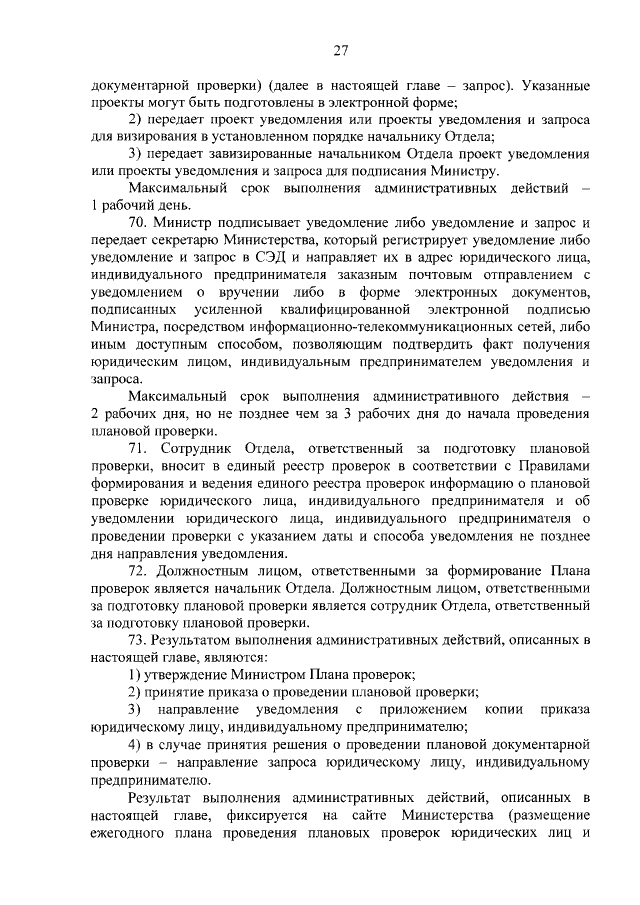 27

документарной проверки) (далее в настоящей главе – запрос). Указанные проекты могут быть подготовлены в электронной форме;

2) передает проект уведомления или проекты уведомления и запроса для визирования в установленном порядке начальнику Отдела;

3) передает завизированные начальником Отдела проект уведомления или проекты уведомления и запроса для подписания Министру.

Максимальный срок выполнения административных действий – 1 рабочий день.

70. Министр подписывает уведомление либо уведомление и запрос и передает секретарю Министерства, который регистрирует уведомление либо уведомление и запрос в СЭД и направляет их в адрес юридического лица, индивидуального предпринимателя заказным почтовым отправлением с уведомлением о вручении либо в форме электронных документов, подписанных усиленной квалифицированной электронной подписью Министра, посредством информационно-телекоммуникационных сетей, либо иным доступным способом, позволяющим подтвердить факт получения юридическим лицом, индивидуальным предпринимателем уведомления и запроса.

Максимальный срок выполнения административного действия – 2 рабочих дня, но не позднее чем за 3 рабочих дня до начала проведения плановой проверки.

71. Сотрудник Отдела, ответственный за подготовку плановой проверки, вносит в единый реестр проверок в соответствии с Правилами формирования и ведения единого реестра проверок информацию о плановой проверке юридического лица, индивидуального предпринимателя и об уведомлении юридического лица, индивидуального предпринимателя о проведении проверки с указанием даты и способа уведомления не позднее дня направления уведомления.

72. Должностным лицом, ответственными за формирование Плана проверок является начальник Отдела. Должностным лицом, ответственными за подготовку плановой проверки является сотрудник Отдела, ответственный за подготовку плановой проверки.

73. Результатом выполнения административных действий, описанных в настоящей главе, являются:

1) утверждение Министром Плана проверок;

2) принятие приказа о проведении плановой проверки;

3) направление уведомления с приложением копии приказа юридическому лицу, индивидуальному предпринимателю;

4) в случае принятия решения о проведении плановой документарной проверки – направление запроса юридическому лицу, индивидуальному предпринимателю.

Результат выполнения административных действий, описанных в настоящей главе, фиксируется на сайте Министерства (размещение ежегодного плана проведения плановых проверок юридических лиц и